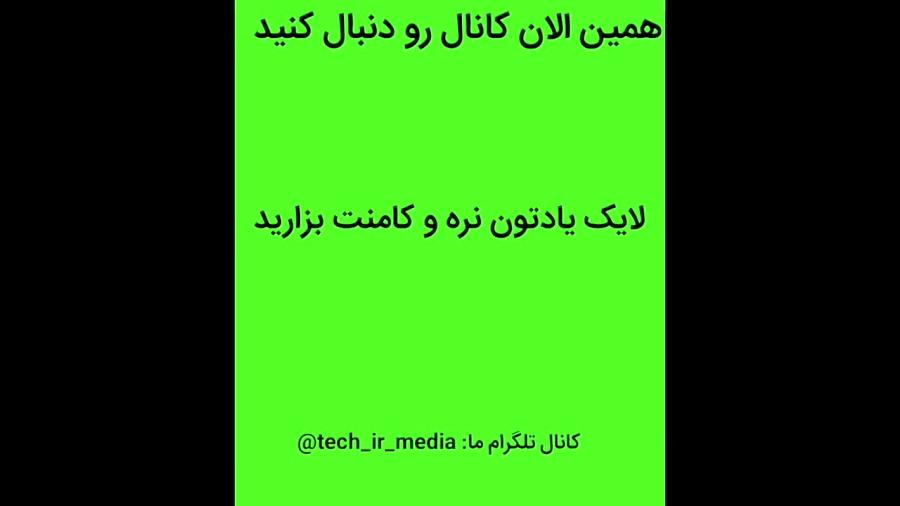 همین الان کانال رو دنبال کنید

لایک یادتون نره و کامنت بزارید

کانال تلگرام ما: @tech_ir_media